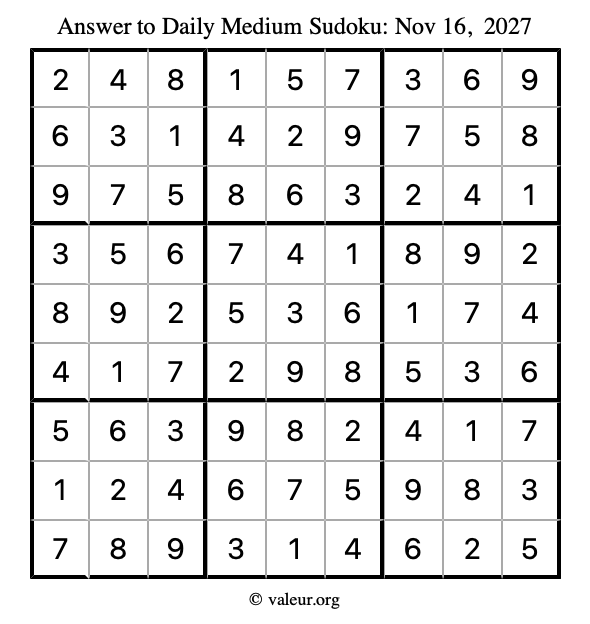 Answer to Daily Medium Sudoku: Nov 16, 2027

| | | | | | | | | |
|---|---|---|---|---|---|---|---|---|
| 2 | 4 | 8 | 1 | 5 | 7 | 3 | 6 | 9 |
| 6 | 3 | 1 | 4 | 2 | 9 | 7 | 5 | 8 |
| 9 | 7 | 5 | 8 | 6 | 3 | 2 | 4 | 1 |
| 3 | 5 | 6 | 7 | 4 | 1 | 8 | 9 | 2 |
| 8 | 9 | 2 | 5 | 3 | 6 | 1 | 7 | 4 |
| 4 | 1 | 7 | 2 | 9 | 8 | 5 | 3 | 6 |
| 5 | 6 | 3 | 9 | 8 | 2 | 4 | 1 | 7 |
| 1 | 2 | 4 | 6 | 7 | 5 | 9 | 8 | 3 |
| 7 | 8 | 9 | 3 | 1 | 4 | 6 | 2 | 5 |

© valeur.org